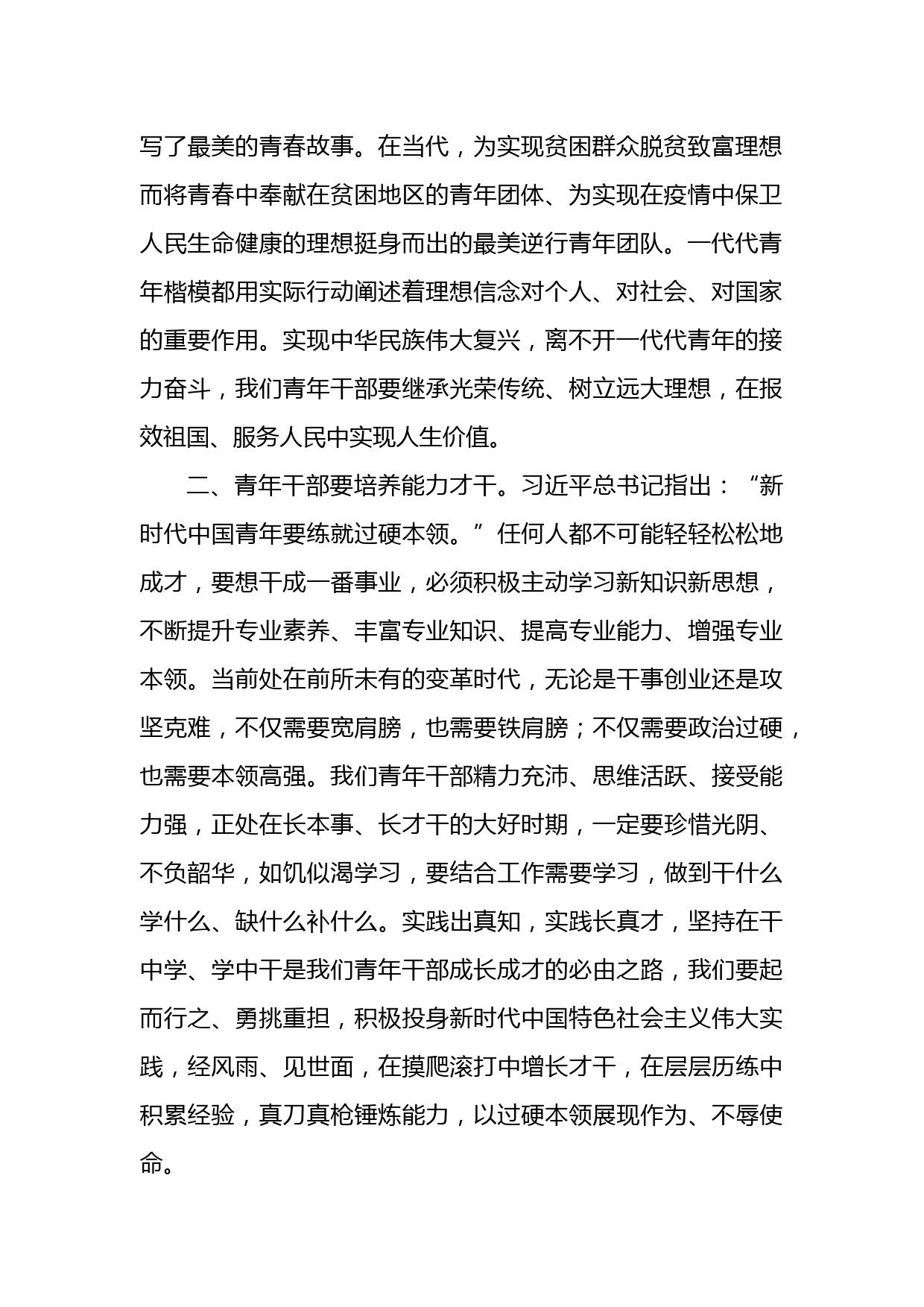 写了最美的青春故事。在当代，为实现贫困群众脱贫致富理想而将青春中奉献在贫困地区的青年团体、为实现在疫情中保卫人民生命健康的理想挺身而出的最美逆行青年团队。一代代青年楷模都用实际行动阐述着理想信念对个人、对社会、对国家的重要作用。实现中华民族伟大复兴，离不开一代代青年的接力奋斗，我们青年干部要继承光荣传统、树立远大理想，在报效祖国、服务人民中实现人生价值。

二、青年干部要培养能力才干。习近平总书记指出：“新时代中国青年要练就过硬本领。”任何人都不可能轻轻松松地成才，要想干成一番事业，必须积极主动学习新知识新思想，不断提升专业素养、丰富专业知识、提高专业能力、增强专业本领。当前处在前所未有的变革时代，无论是干事创业还是攻坚克难，不仅需要宽肩膀，也需要铁肩膀；不仅需要政治过硬，也需要本领高强。我们青年干部精力充沛、思维活跃、接受能力强，正处在长本事、长才干的大好时期，一定要珍惜光阴、不负韶华，如饥似渴学习，要结合工作需要学习，做到干什么学什么、缺什么补什么。实践出真知，实践长真才，坚持在干中学、学中干是我们青年干部成长成才的必由之路，我们要起而行之、勇挑重担，积极投身新时代中国特色社会主义伟大实践，经风雨、见世面，在摸爬滚打中增长才干，在层层历练中积累经验，真刀真枪锤炼能力，以过硬本领展现作为、不辱使命。